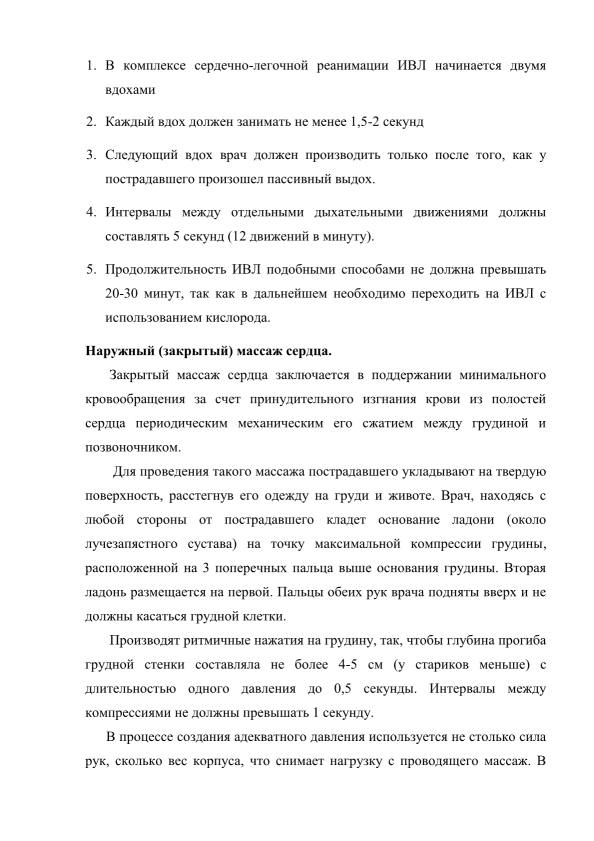 1. В комплексе сердечно-легочной реанимации ИВЛ начинается двумя вдохами

2. Каждый вдох должен занимать не менее 1,5-2 секунд

3. Следующий вдох врач должен производить только после того, как у пострадавшего произошел пассивный выдох.

4. Интервалы между отдельными дыхательными движениями должны составлять 5 секунд (12 движений в минуту).

5. Продолжительность ИВЛ подобными способами не должна превышать 20-30 минут, так как в дальнейшем необходимо переходить на ИВЛ с использованием кислорода.

Наружный (закрытый) массаж сердца.

Закрытый массаж сердца заключается в поддержании минимального кровообращения за счет принудительного изгнания крови из полостей сердца периодическим механическим его сжатием между грудиной и позвоночником.

Для проведения такого массажа пострадавшего укладывают на твердую поверхность, расстегнув его одежду на груди и животе. Врач, находясь с любой стороны от пострадавшего кладет основание ладони (около лучезапястного сустава) на точку максимальной компрессии грудины, расположенной на 3 поперечных пальца выше основания грудины. Вторая ладонь размещается на первой. Пальцы обеих рук врача подняты вверх и не должны касаться грудной клетки.

Производят ритмичные нажатия на грудину, так, чтобы глубина прогиба грудной стенки составляла не более 4-5 см (у стариков меньше) с длительностью одного давления до 0,5 секунды. Интервалы между компрессиями не должны превышать 1 секунду.

В процессе создания адекватного давления используется не столько сила рук, сколько вес корпуса, что снимает нагрузку с проводящего массаж. В